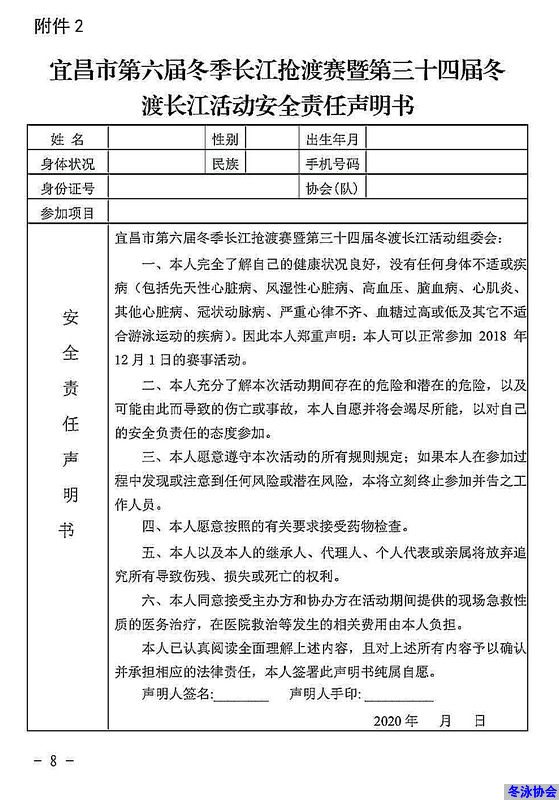 附件 2

宜昌市第六届冬季长江抢渡赛暨第三十四届冬渡长江活动安全责任声明书

| 姓 名 | | 性别 | | 出生年月 | |
|---|---|---|---|---|---|
| 身体状况 | | 民族 | | 手机号码 | |
| 身份证号 | | | | 协会(队) | |
| 参加项目 | | | | | |

安全责任声明书

宜昌市第六届冬季长江抢渡赛暨第三十四届冬渡长江活动组委会:

一、本人完全了解自己的健康状况良好，没有任何身体不适或疾病（包括先天性心脏病、风湿性心脏病、高血压、脑血病、心肌炎、其他心脏病、冠状动脉病、严重心律不齐、血糖过高或低及其它不适合游泳运动的疾病）。因此本人郑重声明：本人可以正常参加 2018 年 12 月 1 日的赛事活动。

二、本人充分了解本次活动期间存在的危险和潜在的危险，以及可能由此而导致的伤亡或事故，本人自愿并将会竭尽所能，以对自己的安全负责任的态度参加。

三、本人愿意遵守本次活动的所有规则规定；如果本人在参加过程中发现或注意到任何风险或潜在风险，本将立刻终止参加并告之工作人员。

四、本人愿意按照的有关要求接受药物检查。

五、本人以及本人的继承人、代理人、个人代表或亲属将放弃追究所有导致伤残、损失或死亡的权利。

六、本人同意接受主办方和协办方在活动期间提供的现场急救性质的医务治疗，在医院救治等发生的相关费用由本人负担。

本人已认真阅读全面理解上述内容，且对上述所有内容予以确认并承担相应的法律责任，本人签署此声明书纯属自愿。

声明人签名:________ 声明人手印:__________

2020 年 月 日

- 8 -

冬泳协会